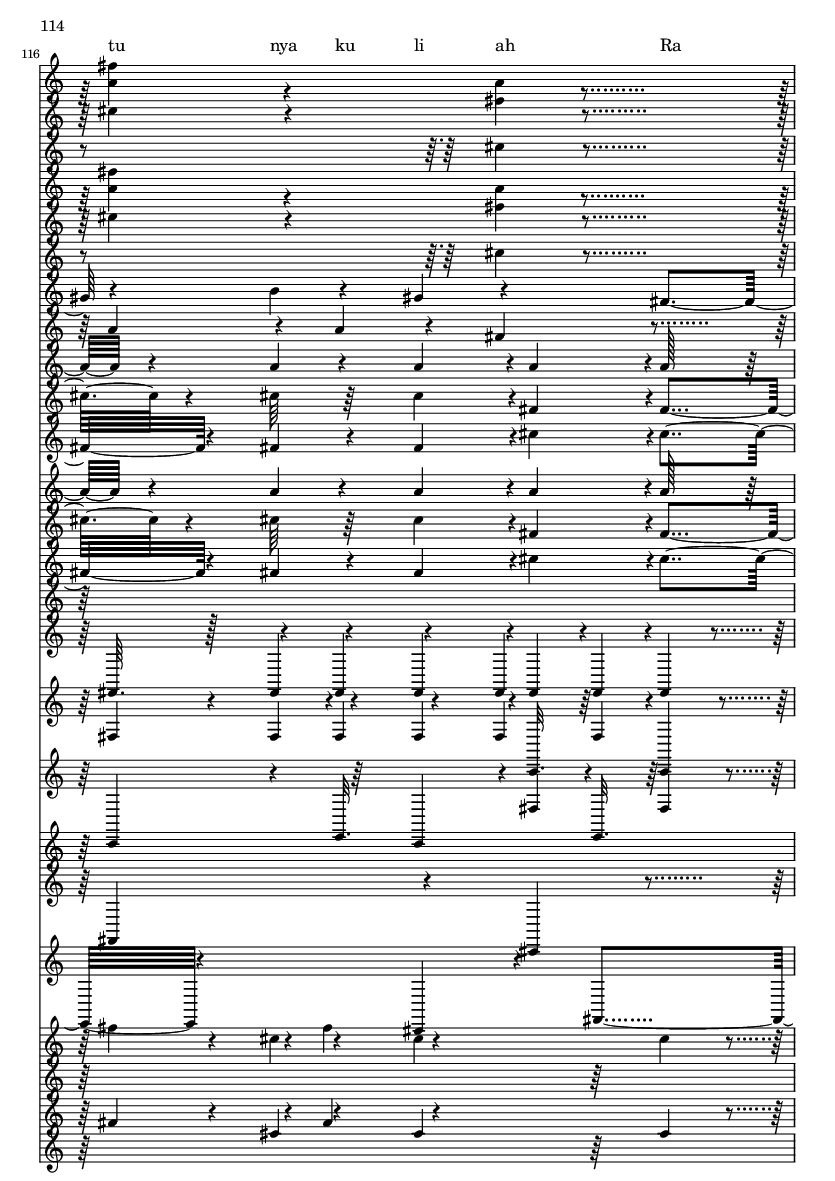 114

116

tu nya ku li ah Ra